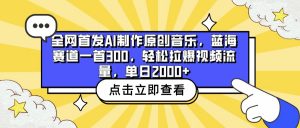 全网首发AI制作原创音乐，蓝海赛道一首300，轻松拉爆视频流量，单日2000+

点击立即查看